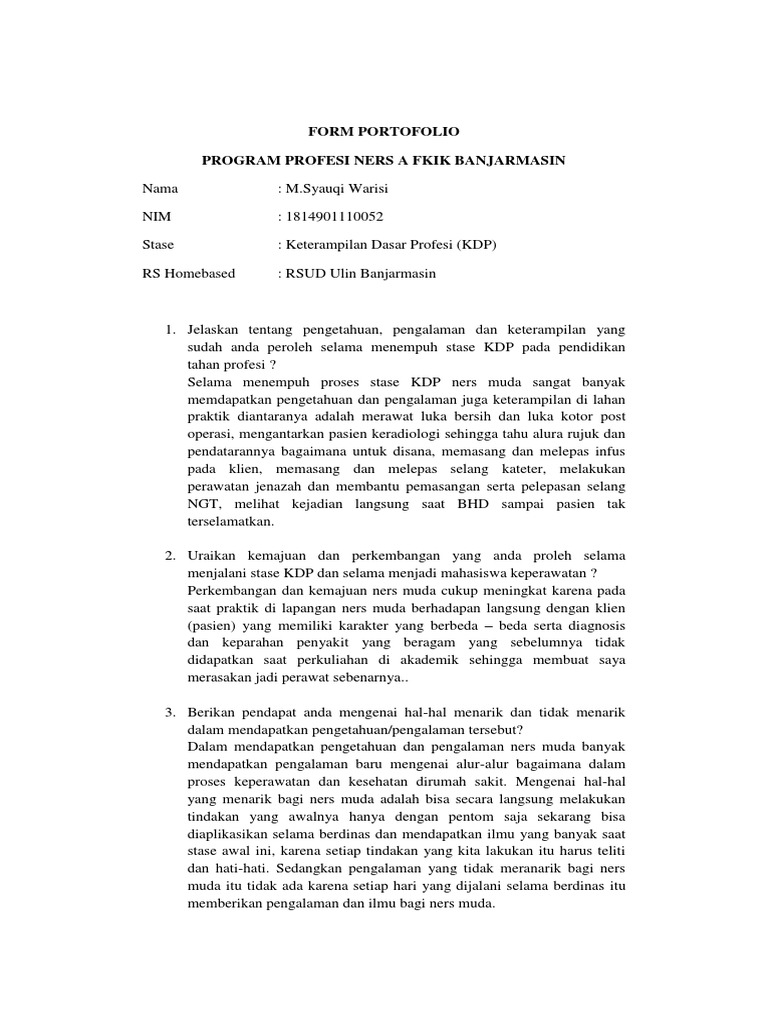 FORM PORTOFOLIO

PROGRAM PROFESI NERS A FKIK BANJARMASIN

Nama : M.Syauqi Warisi

NIM : 1814901110052

Stase : Keterampilan Dasar Profesi (KDP)

RS Homebased : RSUD Ulin Banjarmasin

1. Jelaskan tentang pengetahuan, pengalaman dan keterampilan yang sudah anda peroleh selama menempuh stase KDP pada pendidikan tahan profesi ?
Selama menempuh proses stase KDP ners muda sangat banyak memdapatkan pengetahuan dan pengalaman juga keterampilan di lahan praktik diantaranya adalah merawat luka bersih dan luka kotor post operasi, mengantarkan pasien keradiologi sehingga tahu alura rujuk dan pendatarannya bagaimana untuk disana, memasang dan melepas infus pada klien, memasang dan melepas selang kateter, melakukan perawatan jenazah dan membantu pemasangan serta pelepasan selang NGT, melihat kejadian langsung saat BHD sampai pasien tak terselamatkan.

2. Uraikan kemajuan dan perkembangan yang anda proleh selama menjalani stase KDP dan selama menjadi mahasiswa keperawatan ?
Perkembangan dan kemajuan ners muda cukup meningkat karena pada saat praktik di lapangan ners muda berhadapan langsung dengan klien (pasien) yang memiliki karakter yang berbeda – beda serta diagnosis dan keparahan penyakit yang beragam yang sebelumnya tidak didapatkan saat perkuliahan di akademik sehingga membuat saya merasakan jadi perawat sebenarnya..

3. Berikan pendapat anda mengenai hal-hal menarik dan tidak menarik dalam mendapatkan pengetahuan/pengalaman tersebut?
Dalam mendapatkan pengetahuan dan pengalaman ners muda banyak mendapatkan pengalaman baru mengenai alur-alur bagaimana dalam proses keperawatan dan kesehatan dirumah sakit. Mengenai hal-hal yang menarik bagi ners muda adalah bisa secara langsung melakukan tindakan yang awalnya hanya dengan pentom saja sekarang bisa diaplikasikan selama berdinas dan mendapatkan ilmu yang banyak saat stase awal ini, karena setiap tindakan yang kita lakukan itu harus teliti dan hati-hati. Sedangkan pengalaman yang tidak meranarik bagi ners muda itu tidak ada karena setiap hari yang dijalani selama berdinas itu memberikan pengalaman dan ilmu bagi ners muda.